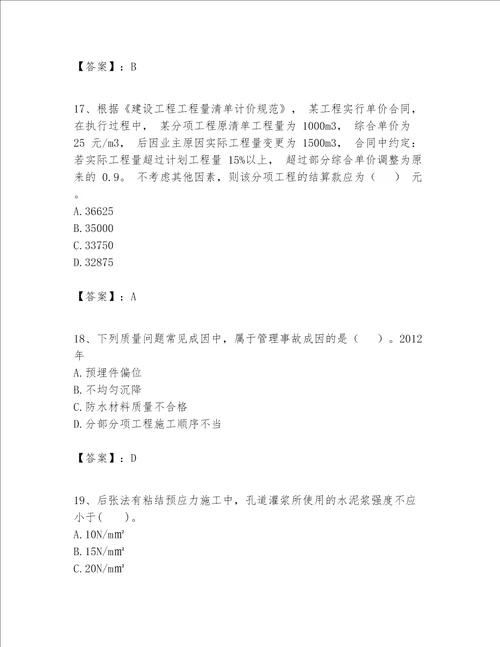 【答案】：B

17、根据《建设工程工程量清单计价规范》，某工程实行单价合同，在执行过程中，某分项工程原清单工程量为 1000m3，综合单价为 25 元/m3，后因业主原因实际工程量变更为 1500m3，合同中约定：若实际工程量超过计划工程量 15%以上，超过部分综合单价调整为原来的 0.9。不考虑其他因素，则该分项工程的结算款应为（ ）元。

A. 36625
B. 35000
C. 33750
D. 32875

【答案】：A

18、下列质量问题常见成因中，属于管理事故成因的是（ ）。2012年

A. 预埋件偏位
B. 不均匀沉降
C. 防水材料质量不合格
D. 分部分项工程施工顺序不当

【答案】：D

19、后张法有粘结预应力施工中，孔道灌浆所使用的水泥浆强度不应小于( )。

A. 10N/mm²
B. 15N/mm²
C. 20N/mm²